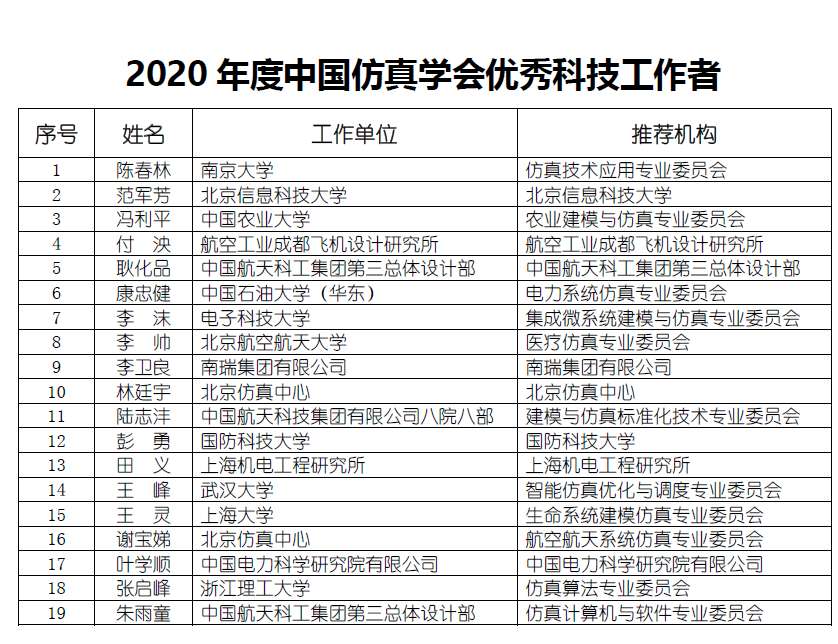 2020 年度中国仿真学会优秀科技工作者

| 序号 | 姓名 | 工作单位 | 推荐机构 |
|---|---|---|---|
| 1 | 陈春林 | 南京大学 | 仿真技术应用专业委员会 |
| 2 | 范军芳 | 北京信息科技大学 | 北京信息科技大学 |
| 3 | 冯利平 | 中国农业大学 | 农业建模与仿真专业委员会 |
| 4 | 付　泱 | 航空工业成都飞机设计研究所 | 航空工业成都飞机设计研究所 |
| 5 | 耿化品 | 中国航天科工集团第三总体设计部 | 中国航天科工集团第三总体设计部 |
| 6 | 康忠健 | 中国石油大学（华东） | 电力系统仿真专业委员会 |
| 7 | 李　沫 | 电子科技大学 | 集成微系统建模与仿真专业委员会 |
| 8 | 李　帅 | 北京航空航天大学 | 医疗仿真专业委员会 |
| 9 | 李卫良 | 南瑞集团有限公司 | 南瑞集团有限公司 |
| 10 | 林廷宇 | 北京仿真中心 | 北京仿真中心 |
| 11 | 陆志沣 | 中国航天科技集团有限公司八院八部 | 建模与仿真标准化技术专业委员会 |
| 12 | 彭　勇 | 国防科技大学 | 国防科技大学 |
| 13 | 田　义 | 上海机电工程研究所 | 上海机电工程研究所 |
| 14 | 王　峰 | 武汉大学 | 智能仿真优化与调度专业委员会 |
| 15 | 王　灵 | 上海大学 | 生命系统建模仿真专业委员会 |
| 16 | 谢宝娣 | 北京仿真中心 | 航空航天系统仿真专业委员会 |
| 17 | 叶学顺 | 中国电力科学研究院有限公司 | 中国电力科学研究院有限公司 |
| 18 | 张启峰 | 浙江理工大学 | 仿真算法专业委员会 |
| 19 | 朱雨童 | 中国航天科工集团第三总体设计部 | 仿真计算机与软件专业委员会 |